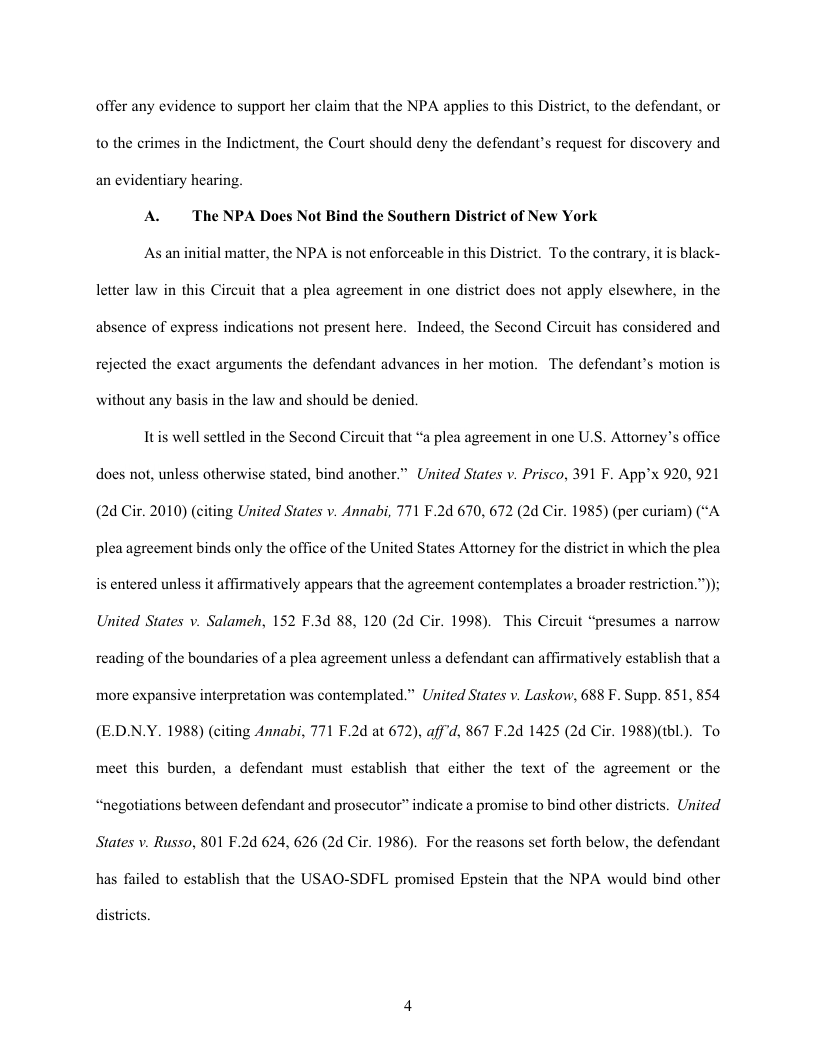 offer any evidence to support her claim that the NPA applies to this District, to the defendant, or to the crimes in the Indictment, the Court should deny the defendant's request for discovery and an evidentiary hearing.

A. The NPA Does Not Bind the Southern District of New York

As an initial matter, the NPA is not enforceable in this District. To the contrary, it is black-letter law in this Circuit that a plea agreement in one district does not apply elsewhere, in the absence of express indications not present here. Indeed, the Second Circuit has considered and rejected the exact arguments the defendant advances in her motion. The defendant's motion is without any basis in the law and should be denied.

It is well settled in the Second Circuit that "a plea agreement in one U.S. Attorney's office does not, unless otherwise stated, bind another." United States v. Prisco, 391 F. App'x 920, 921 (2d Cir. 2010) (citing United States v. Annabi, 771 F.2d 670, 672 (2d Cir. 1985) (per curiam) ("A plea agreement binds only the office of the United States Attorney for the district in which the plea is entered unless it affirmatively appears that the agreement contemplates a broader restriction.")); United States v. Salameh, 152 F.3d 88, 120 (2d Cir. 1998). This Circuit "presumes a narrow reading of the boundaries of a plea agreement unless a defendant can affirmatively establish that a more expansive interpretation was contemplated." United States v. Laskow, 688 F. Supp. 851, 854 (E.D.N.Y. 1988) (citing Annabi, 771 F.2d at 672), aff'd, 867 F.2d 1425 (2d Cir. 1988)(tbl.). To meet this burden, a defendant must establish that either the text of the agreement or the "negotiations between defendant and prosecutor" indicate a promise to bind other districts. United States v. Russo, 801 F.2d 624, 626 (2d Cir. 1986). For the reasons set forth below, the defendant has failed to establish that the USAO-SDFL promised Epstein that the NPA would bind other districts.

4